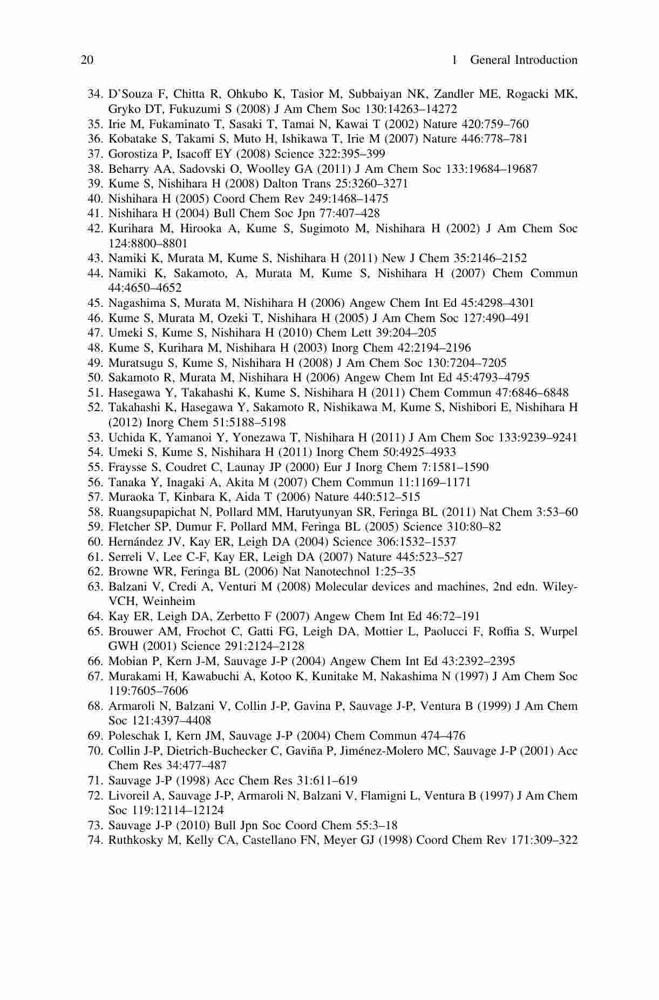 20 1 General Introduction

34. D'Souza F, Chitta R, Ohkubo K, Tasior M, Subbaiyan NK, Zandler ME, Rogacki MK, Gryko DT, Fukuzumi S (2008) J Am Chem Soc 130:14263–14272
35. Irie M, Fukaminato T, Sasaki T, Tamai N, Kawai T (2002) Nature 420:759–760
36. Kobatake S, Takami S, Muto H, Ishikawa T, Irie M (2007) Nature 446:778–781
37. Gorostiza P, Isacoff EY (2008) Science 322:395–399
38. Beharry AA, Sadovski O, Woolley GA (2011) J Am Chem Soc 133:19684–19687
39. Kume S, Nishihara H (2008) Dalton Trans 25:3260–3271
40. Nishihara H (2005) Coord Chem Rev 249:1468–1475
41. Nishihara H (2004) Bull Chem Soc Jpn 77:407–428
42. Kurihara M, Hirooka A, Kume S, Sugimoto M, Nishihara H (2002) J Am Chem Soc 124:8800–8801
43. Namiki K, Murata M, Kume S, Nishihara H (2011) New J Chem 35:2146–2152
44. Namiki K, Sakamoto, A, Murata M, Kume S, Nishihara H (2007) Chem Commun 44:4650–4652
45. Nagashima S, Murata M, Nishihara H (2006) Angew Chem Int Ed 45:4298–4301
46. Kume S, Murata M, Ozeki T, Nishihara H (2005) J Am Chem Soc 127:490–491
47. Umeki S, Kume S, Nishihara H (2010) Chem Lett 39:204–205
48. Kume S, Kurihara M, Nishihara H (2003) Inorg Chem 42:2194–2196
49. Muratsugu S, Kume S, Nishihara H (2008) J Am Chem Soc 130:7204–7205
50. Sakamoto R, Murata M, Nishihara H (2006) Angew Chem Int Ed 45:4793–4795
51. Hasegawa Y, Takahashi K, Kume S, Nishihara H (2011) Chem Commun 47:6846–6848
52. Takahashi K, Hasegawa Y, Sakamoto R, Nishikawa M, Kume S, Nishibori E, Nishihara H (2012) Inorg Chem 51:5188–5198
53. Uchida K, Yamanoi Y, Yonezawa T, Nishihara H (2011) J Am Chem Soc 133:9239–9241
54. Umeki S, Kume S, Nishihara H (2011) Inorg Chem 50:4925–4933
55. Fraysse S, Coudret C, Launay JP (2000) Eur J Inorg Chem 7:1581–1590
56. Tanaka Y, Inagaki A, Akita M (2007) Chem Commun 11:1169–1171
57. Muraoka T, Kinbara K, Aida T (2006) Nature 440:512–515
58. Ruangsupapichat N, Pollard MM, Harutyunyan SR, Feringa BL (2011) Nat Chem 3:53–60
59. Fletcher SP, Dumur F, Pollard MM, Feringa BL (2005) Science 310:80–82
60. Hernández JV, Kay ER, Leigh DA (2004) Science 306:1532–1537
61. Serreli V, Lee C-F, Kay ER, Leigh DA (2007) Nature 445:523–527
62. Browne WR, Feringa BL (2006) Nat Nanotechnol 1:25–35
63. Balzani V, Credi A, Venturi M (2008) Molecular devices and machines, 2nd edn. Wiley-VCH, Weinheim
64. Kay ER, Leigh DA, Zerbetto F (2007) Angew Chem Int Ed 46:72–191
65. Brouwer AM, Frochot C, Gatti FG, Leigh DA, Mottier L, Paolucci F, Roffia S, Wurpel GWH (2001) Science 291:2124–2128
66. Mobian P, Kern J-M, Sauvage J-P (2004) Angew Chem Int Ed 43:2392–2395
67. Murakami H, Kawabuchi A, Kotoo K, Kunitake M, Nakashima N (1997) J Am Chem Soc 119:7605–7606
68. Armaroli N, Balzani V, Collin J-P, Gavina P, Sauvage J-P, Ventura B (1999) J Am Chem Soc 121:4397–4408
69. Poleschak I, Kern JM, Sauvage J-P (2004) Chem Commun 474–476
70. Collin J-P, Dietrich-Buchecker C, Gaviña P, Jiménez-Molero MC, Sauvage J-P (2001) Acc Chem Res 34:477–487
71. Sauvage J-P (1998) Acc Chem Res 31:611–619
72. Livoreil A, Sauvage J-P, Armaroli N, Balzani V, Flamigni L, Ventura B (1997) J Am Chem Soc 119:12114–12124
73. Sauvage J-P (2010) Bull Jpn Soc Coord Chem 55:3–18
74. Ruthkosky M, Kelly CA, Castellano FN, Meyer GJ (1998) Coord Chem Rev 171:309–322